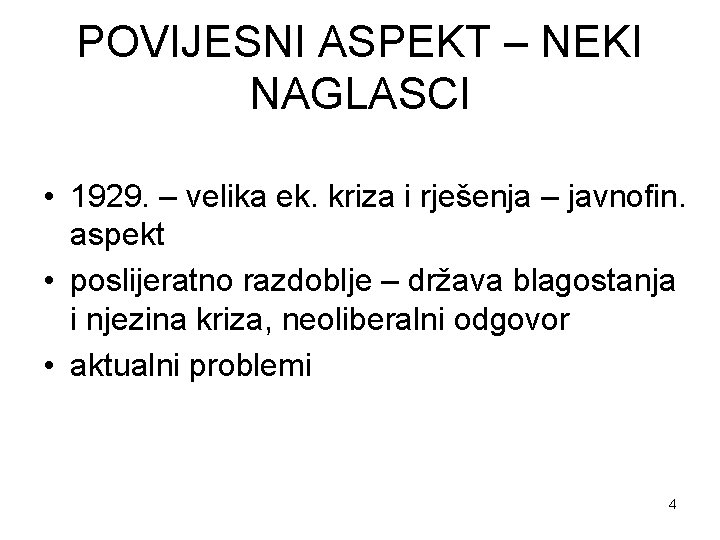 POVIJESNI ASPEKT – NEKI NAGLASCI

• 1929. – velika ek. kriza i rješenja – javnofin. aspekt
• poslijeratno razdoblje – država blagostanja i njezina kriza, neoliberalni odgovor
• aktualni problemi

4